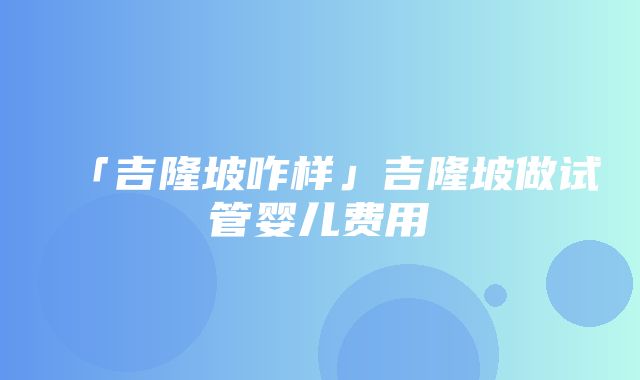 「吉隆坡咋样」吉隆坡做试管婴儿费用